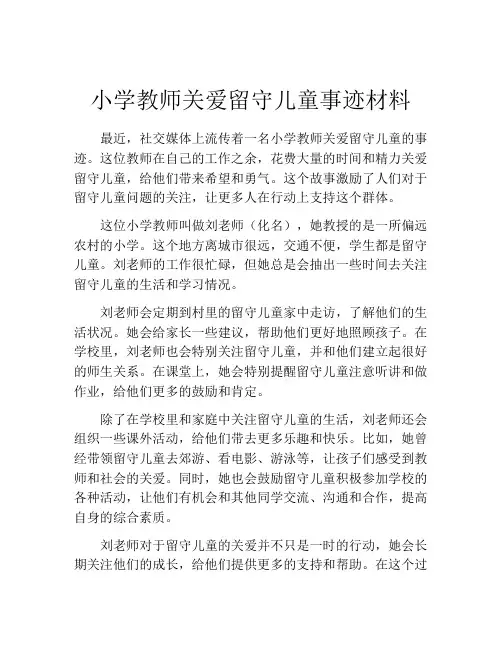 小学教师关爱留守儿童事迹材料

最近，社交媒体上流传着一名小学教师关爱留守儿童的事迹。这位教师在自己的工作之余，花费大量的时间和精力关爱留守儿童，给他们带来希望和勇气。这个故事激励了人们对于留守儿童问题的关注，让更多人在行动上支持这个群体。

这位小学教师叫做刘老师（化名），她教授的是一所偏远农村的小学。这个地方离城市很远，交通不便，学生都是留守儿童。刘老师的工作很忙碌，但她总是会抽出一些时间去关注留守儿童的生活和学习情况。

刘老师会定期到村里的留守儿童家中走访，了解他们的生活状况。她会给家长一些建议，帮助他们更好地照顾孩子。在学校里，刘老师也会特别关注留守儿童，并和他们建立起很好的师生关系。在课堂上，她会特别提醒留守儿童注意听讲和做作业，给他们更多的鼓励和肯定。

除了在学校里和家庭中关注留守儿童的生活，刘老师还会组织一些课外活动，给他们带去更多乐趣和快乐。比如，她曾经带领留守儿童去郊游、看电影、游泳等，让孩子们感受到教师和社会的关爱。同时，她也会鼓励留守儿童积极参加学校的各种活动，让他们有机会和其他同学交流、沟通和合作，提高自身的综合素质。

刘老师对于留守儿童的关爱并不只是一时的行动，她会长期关注他们的成长，给他们提供更多的支持和帮助。在这个过